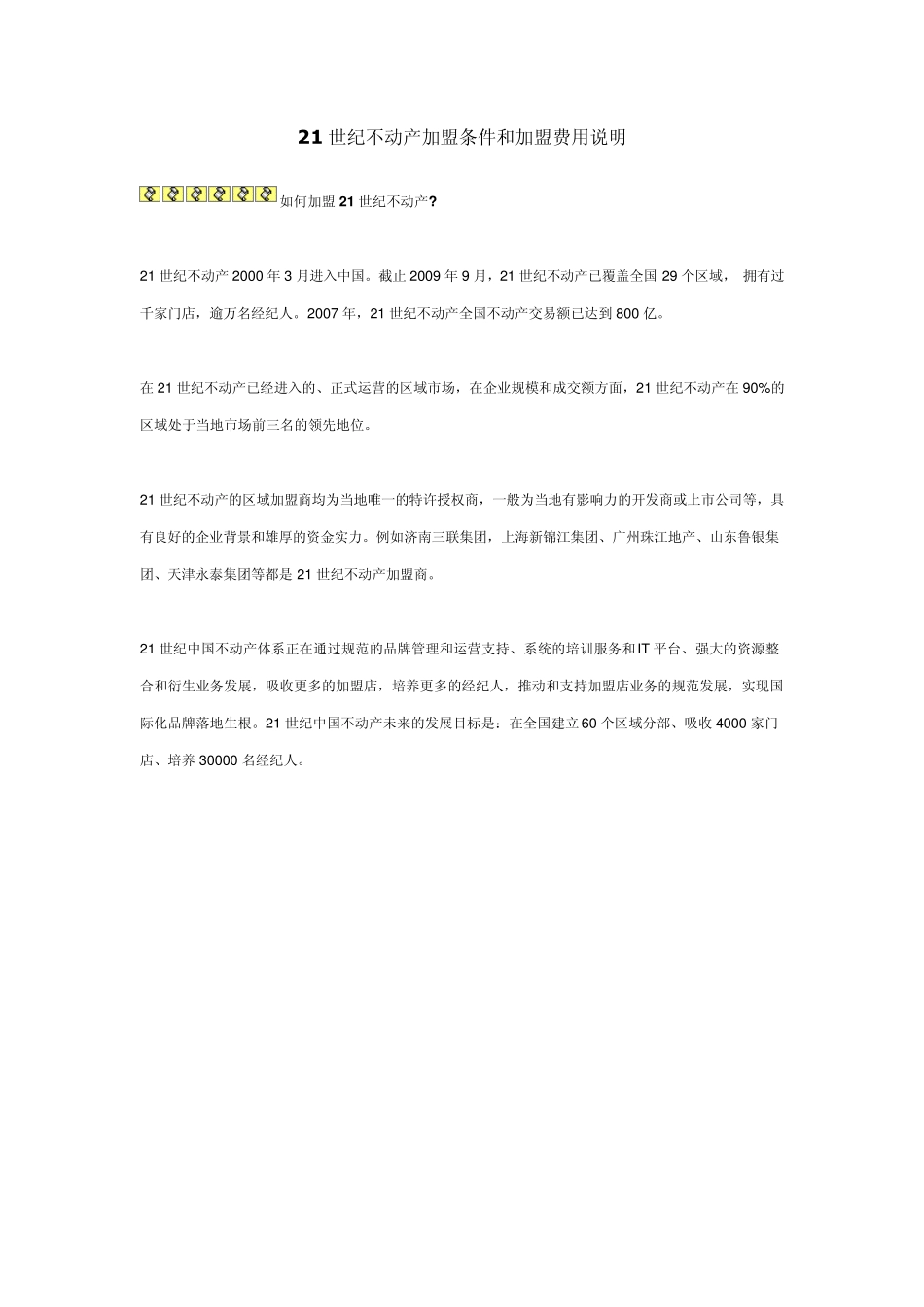 21 世纪不动产加盟条件和加盟费用说明

如何加盟 21 世纪不动产?

21 世纪不动产 2000 年 3 月进入中国。截止 2009 年 9 月，21 世纪不动产已覆盖全国 29 个区域， 拥有过千家门店，逾万名经纪人。2007 年，21 世纪不动产全国不动产交易额已达到 800 亿。

在 21 世纪不动产已经进入的、正式运营的区域市场，在企业规模和成交额方面，21 世纪不动产在 90%的区域处于当地市场前三名的领先地位。

21 世纪不动产的区域加盟商均为当地唯一的特许授权商，一般为当地有影响力的开发商或上市公司等，具有良好的企业背景和雄厚的资金实力。例如济南三联集团，上海新锦江集团、广州珠江地产、山东鲁银集团、天津永泰集团等都是 21 世纪不动产加盟商。

21 世纪中国不动产体系正在通过规范的品牌管理和运营支持、系统的培训服务和 IT 平台、强大的资源整合和衍生业务发展，吸收更多的加盟店，培养更多的经纪人，推动和支持加盟店业务的规范发展，实现国际化品牌落地生根。21 世纪中国不动产未来的发展目标是：在全国建立 60 个区域分部、吸收 4000 家门店、培养 30000 名经纪人。